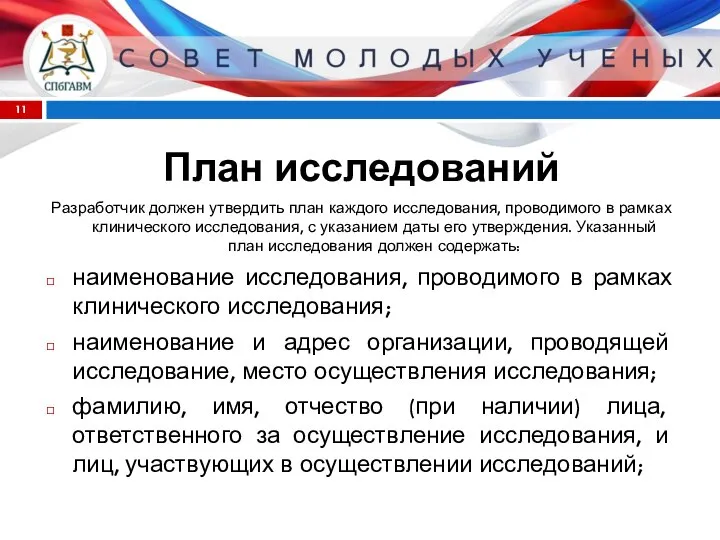 СПбГАВМ

СОВЕТ МОЛОДЫХ УЧЕНЫХ

11

План исследований

Разработчик должен утвердить план каждого исследования, проводимого в рамках клинического исследования, с указанием даты его утверждения. Указанный план исследования должен содержать:

□ наименование исследования, проводимого в рамках клинического исследования;

□ наименование и адрес организации, проводящей исследование, место осуществления исследования;

□ фамилию, имя, отчество (при наличии) лица, ответственного за осуществление исследования, и лиц, участвующих в осуществлении исследований;